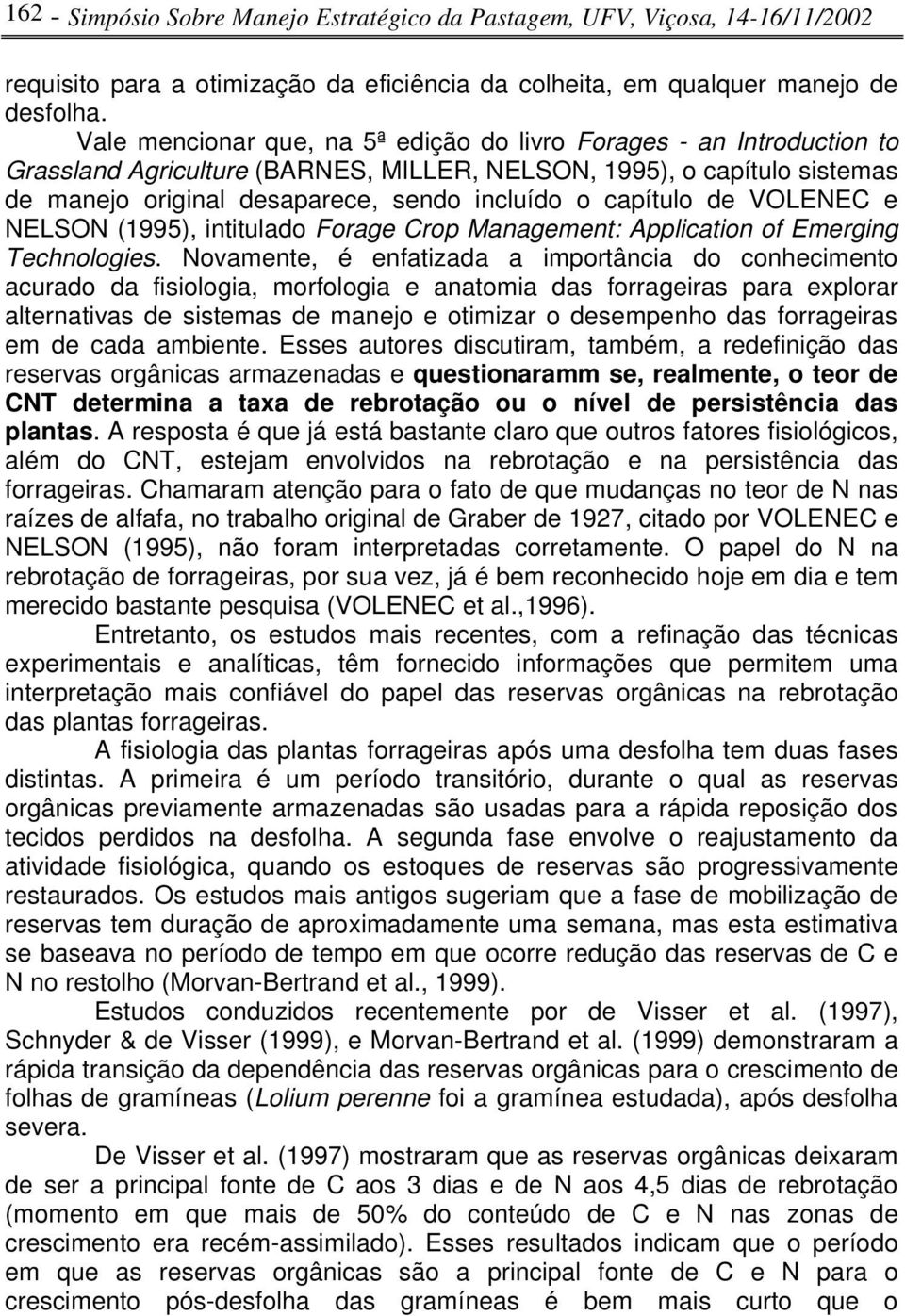 162 - Simpósio Sobre Manejo Estratégico da Pastagem, UFV, Viçosa, 14-16/11/2002

requisito para a otimização da eficiência da colheita, em qualquer manejo de desfolha.

Vale mencionar que, na 5ª edição do livro Forages - an Introduction to Grassland Agriculture (BARNES, MILLER, NELSON, 1995), o capítulo sistemas de manejo original desaparece, sendo incluído o capítulo de VOLENEC e NELSON (1995), intitulado Forage Crop Management: Application of Emerging Technologies. Novamente, é enfatizada a importância do conhecimento acurado da fisiologia, morfologia e anatomia das forrageiras para explorar alternativas de sistemas de manejo e otimizar o desempenho das forrageiras em de cada ambiente. Esses autores discutiram, também, a redefinição das reservas orgânicas armazenadas e questionaramm se, realmente, o teor de CNT determina a taxa de rebrotação ou o nível de persistência das plantas. A resposta é que já está bastante claro que outros fatores fisiológicos, além do CNT, estejam envolvidos na rebrotação e na persistência das forrageiras. Chamaram atenção para o fato de que mudanças no teor de N nas raízes de alfafa, no trabalho original de Graber de 1927, citado por VOLENEC e NELSON (1995), não foram interpretadas corretamente. O papel do N na rebrotação de forrageiras, por sua vez, já é bem reconhecido hoje em dia e tem merecido bastante pesquisa (VOLENEC et al.,1996).

Entretanto, os estudos mais recentes, com a refinação das técnicas experimentais e analíticas, têm fornecido informações que permitem uma interpretação mais confiável do papel das reservas orgânicas na rebrotação das plantas forrageiras.

A fisiologia das plantas forrageiras após uma desfolha tem duas fases distintas. A primeira é um período transitório, durante o qual as reservas orgânicas previamente armazenadas são usadas para a rápida reposição dos tecidos perdidos na desfolha. A segunda fase envolve o reajustamento da atividade fisiológica, quando os estoques de reservas são progressivamente restaurados. Os estudos mais antigos sugeriam que a fase de mobilização de reservas tem duração de aproximadamente uma semana, mas esta estimativa se baseava no período de tempo em que ocorre redução das reservas de C e N no restolho (Morvan-Bertrand et al., 1999).

Estudos conduzidos recentemente por de Visser et al. (1997), Schnyder & de Visser (1999), e Morvan-Bertrand et al. (1999) demonstraram a rápida transição da dependência das reservas orgânicas para o crescimento de folhas de gramíneas (Lolium perenne foi a gramínea estudada), após desfolha severa.

De Visser et al. (1997) mostraram que as reservas orgânicas deixaram de ser a principal fonte de C aos 3 dias e de N aos 4,5 dias de rebrotação (momento em que mais de 50% do conteúdo de C e N nas zonas de crescimento era recém-assimilado). Esses resultados indicam que o período em que as reservas orgânicas são a principal fonte de C e N para o crescimento pós-desfolha das gramíneas é bem mais curto que o